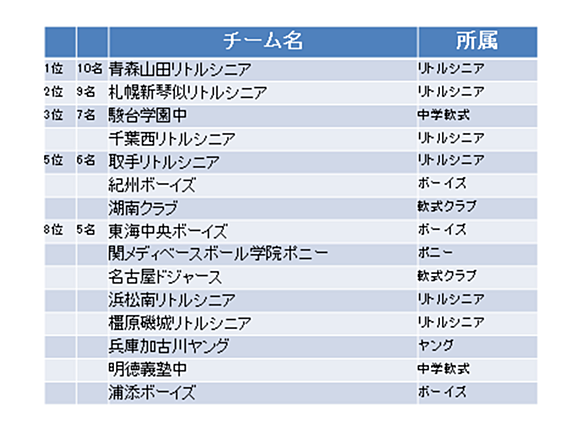 |  |  | チーム名 | 所属 |
|---|---|---|---|
| 1位 | 10名 | 青森山田リトルシニア | リトルシニア |
| 2位 | 9名 | 札幌新琴似リトルシニア | リトルシニア |
| 3位 | 7名 | 駿台学園中 | 中学軟式 |
|  |  | 千葉西リトルシニア | リトルシニア |
| 5位 | 6名 | 取手リトルシニア | リトルシニア |
|  |  | 紀州ボーイズ | ボーイズ |
|  |  | 湖南クラブ | 軟式クラブ |
| 8位 | 5名 | 東海中央ボーイズ | ボーイズ |
|  |  | 関メディベースボール学院ポニー | ポニー |
|  |  | 名古屋ドジャース | 軟式クラブ |
|  |  | 浜松南リトルシニア | リトルシニア |
|  |  | 橿原磯城リトルシニア | リトルシニア |
|  |  | 兵庫加古川ヤング | ヤング |
|  |  | 明徳義塾中 | 中学軟式 |
|  |  | 浦添ボーイズ | ボーイズ |